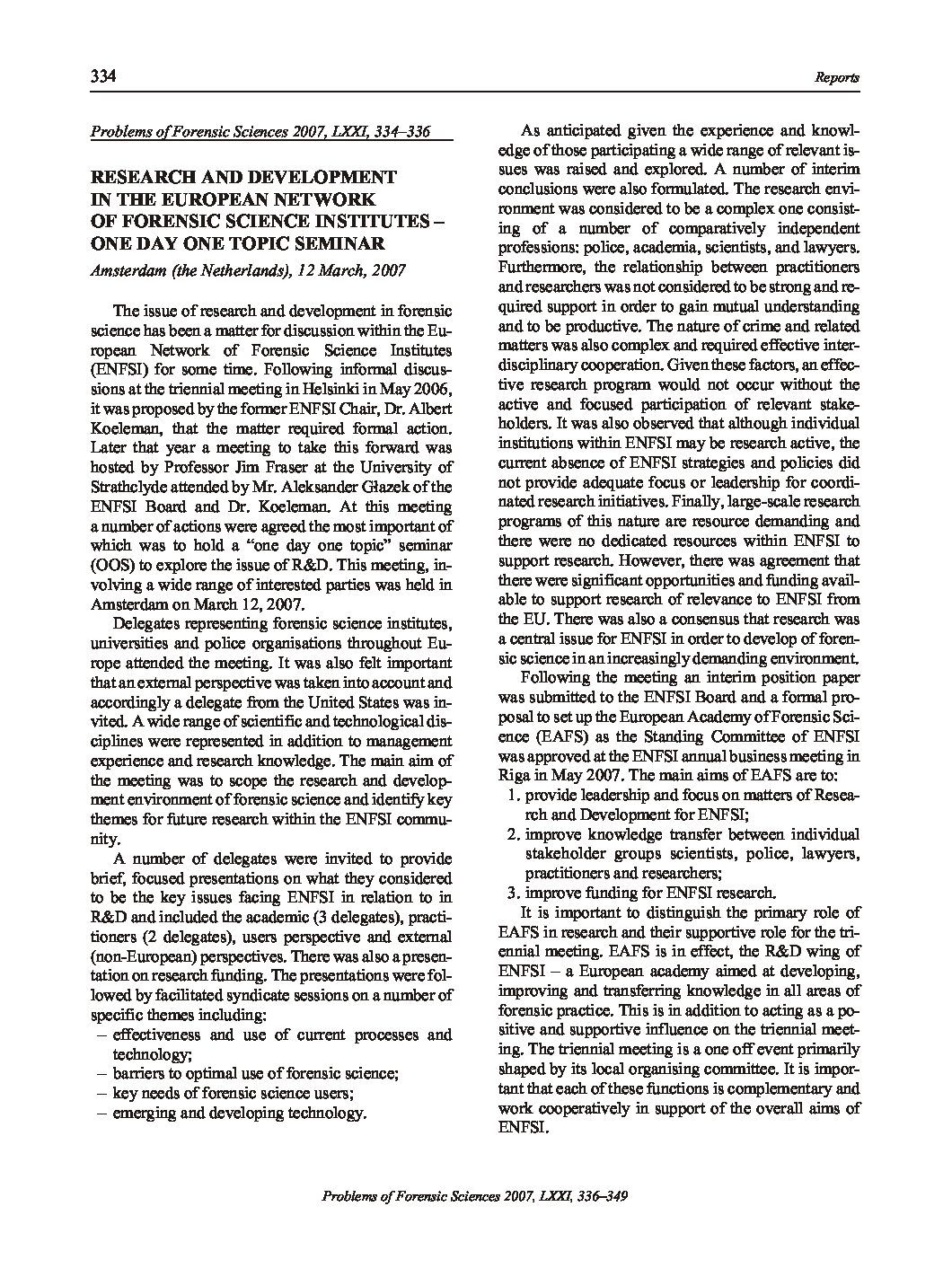 334

Reports

Problems of Forensic Sciences 2007, LXXI, 334–336

RESEARCH AND DEVELOPMENT IN THE EUROPEAN NETWORK OF FORENSIC SCIENCE INSTITUTES – ONE DAY ONE TOPIC SEMINAR

Amsterdam (the Netherlands), 12 March, 2007

The issue of research and development in forensic science has been a matter for discussion within the European Network of Forensic Science Institutes (ENFSI) for some time. Following informal discussions at the triennial meeting in Helsinki in May 2006, it was proposed by the former ENFSI Chair, Dr. Albert Koeleman, that the matter required formal action. Later that year a meeting to take this forward was hosted by Professor Jim Fraser at the University of Strathclyde attended by Mr. Aleksander Głazek of the ENFSI Board and Dr. Koeleman. At this meeting a number of actions were agreed the most important of which was to hold a "one day one topic" seminar (OOS) to explore the issue of R&D. This meeting, involving a wide range of interested parties was held in Amsterdam on March 12, 2007.

Delegates representing forensic science institutes, universities and police organisations throughout Europe attended the meeting. It was also felt important that an external perspective was taken into account and accordingly a delegate from the United States was invited. A wide range of scientific and technological disciplines were represented in addition to management experience and research knowledge. The main aim of the meeting was to scope the research and development environment of forensic science and identify key themes for future research within the ENFSI community.

A number of delegates were invited to provide brief, focused presentations on what they considered to be the key issues facing ENFSI in relation to in R&D and included the academic (3 delegates), practitioners (2 delegates), users perspective and external (non-European) perspectives. There was also a presentation on research funding. The presentations were followed by facilitated syndicate sessions on a number of specific themes including:
– effectiveness and use of current processes and technology;
– barriers to optimal use of forensic science;
– key needs of forensic science users;
– emerging and developing technology.

As anticipated given the experience and knowledge of those participating a wide range of relevant issues was raised and explored. A number of interim conclusions were also formulated. The research environment was considered to be a complex one consisting of a number of comparatively independent professions: police, academia, scientists, and lawyers. Furthermore, the relationship between practitioners and researchers was not considered to be strong and required support in order to gain mutual understanding and to be productive. The nature of crime and related matters was also complex and required effective interdisciplinary cooperation. Given these factors, an effective research program would not occur without the active and focused participation of relevant stakeholders. It was also observed that although individual institutions within ENFSI may be research active, the current absence of ENFSI strategies and policies did not provide adequate focus or leadership for coordinated research initiatives. Finally, large-scale research programs of this nature are resource demanding and there were no dedicated resources within ENFSI to support research. However, there was agreement that there were significant opportunities and funding available to support research of relevance to ENFSI from the EU. There was also a consensus that research was a central issue for ENFSI in order to develop of forensic science in an increasingly demanding environment.

Following the meeting an interim position paper was submitted to the ENFSI Board and a formal proposal to set up the European Academy of Forensic Science (EAFS) as the Standing Committee of ENFSI was approved at the ENFSI annual business meeting in Riga in May 2007. The main aims of EAFS are to:
1. provide leadership and focus on matters of Research and Development for ENFSI;
2. improve knowledge transfer between individual stakeholder groups scientists, police, lawyers, practitioners and researchers;
3. improve funding for ENFSI research.

It is important to distinguish the primary role of EAFS in research and their supportive role for the triennial meeting. EAFS is in effect, the R&D wing of ENFSI – a European academy aimed at developing, improving and transferring knowledge in all areas of forensic practice. This is in addition to acting as a positive and supportive influence on the triennial meeting. The triennial meeting is a one off event primarily shaped by its local organising committee. It is important that each of these functions is complementary and work cooperatively in support of the overall aims of ENFSI.

Problems of Forensic Sciences 2007, LXXI, 336–349